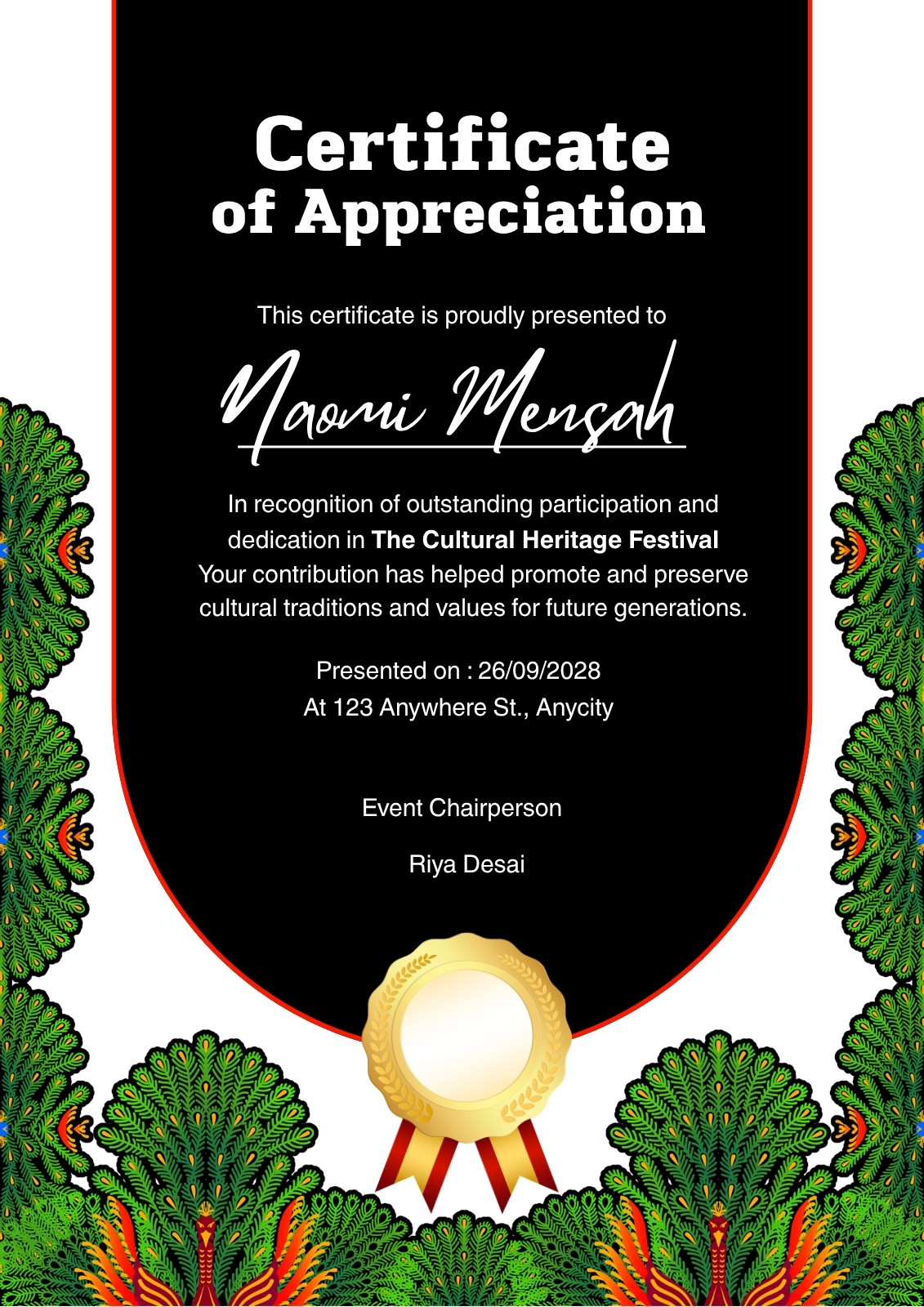 Certificate of Appreciation

This certificate is proudly presented to

Naomi Mensah

In recognition of outstanding participation and dedication in The Cultural Heritage Festival Your contribution has helped promote and preserve cultural traditions and values for future generations.

Presented on : 26/09/2028
At 123 Anywhere St., Anycity

Event Chairperson

Riya Desai